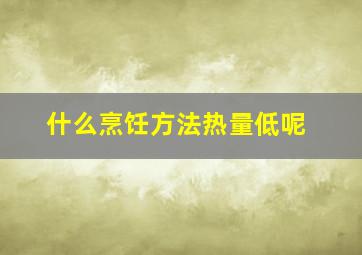 什么烹饪方法热量低呢